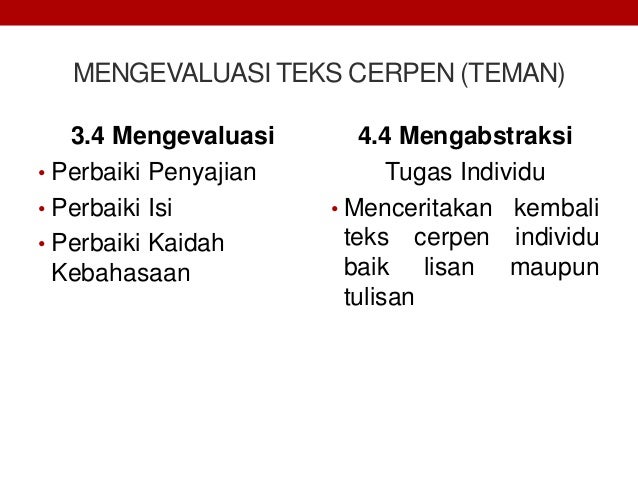 MENGEVALUASI TEKS CERPEN (TEMAN)

3.4 Mengevaluasi

• Perbaiki Penyajian
• Perbaiki Isi
• Perbaiki Kaidah Kebahasaan

4.4 Mengabstraksi

Tugas Individu

• Menceritakan kembali teks cerpen individu baik lisan maupun tulisan